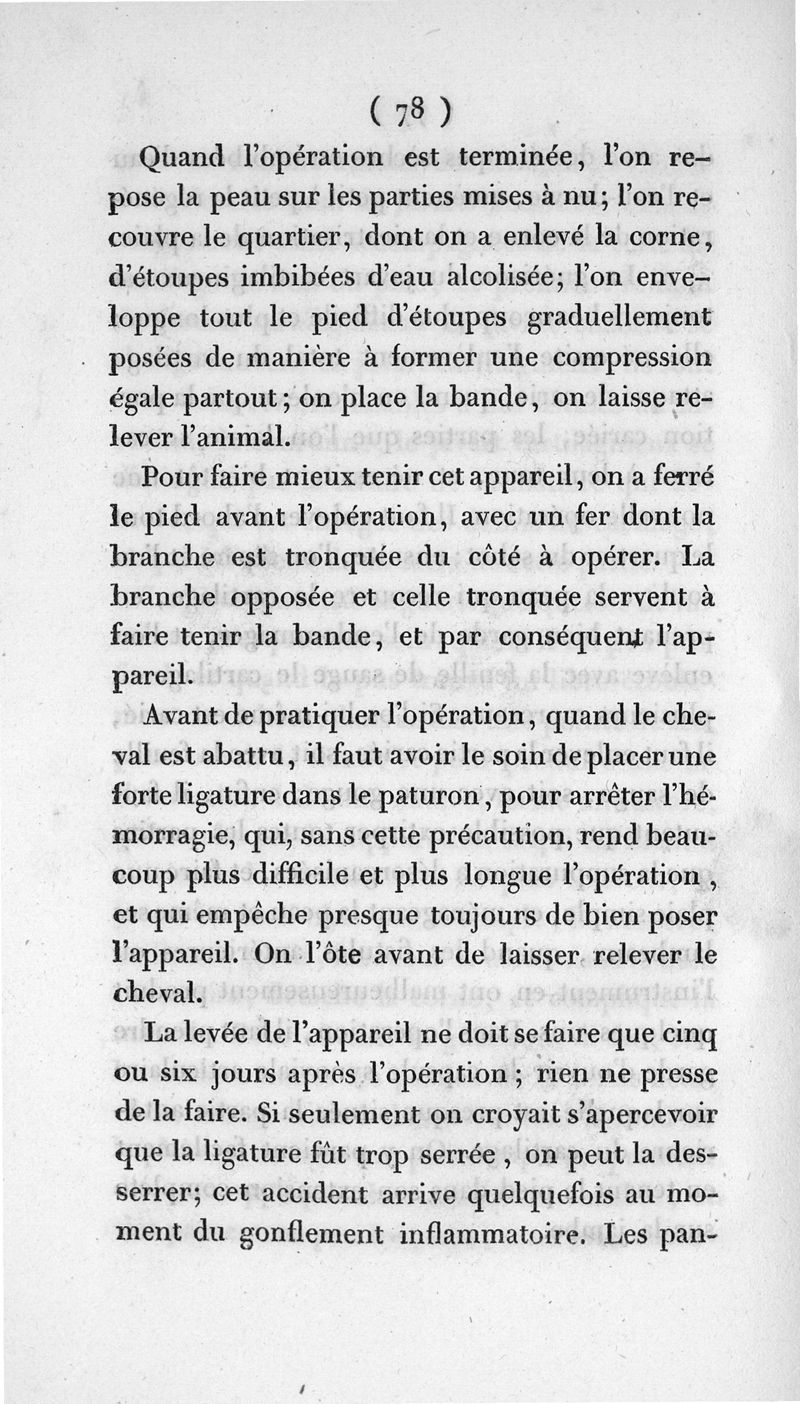 ( 78 )

Quand l'opération est terminée, l'on repose la peau sur les parties mises à nu; l'on recouvre le quartier, dont on a enlevé la corne, d'étoupes imbibées d'eau alcolisée; l'on enveloppe tout le pied d'étoupes graduellement posées de manière à former une compression égale partout; on place la bande, on laisse relever l'animal.

Pour faire mieux tenir cet appareil, on a ferré le pied avant l'opération, avec un fer dont la branche est tronquée du côté à opérer. La branche opposée et celle tronquée servent à faire tenir la bande, et par conséquent l'appareil.

Avant de pratiquer l'opération, quand le cheval est abattu, il faut avoir le soin de placer une forte ligature dans le paturon, pour arrêter l'hémorragie, qui, sans cette précaution, rend beaucoup plus difficile et plus longue l'opération, et qui empêche presque toujours de bien poser l'appareil. On l'ôte avant de laisser relever le cheval.

La levée de l'appareil ne doit se faire que cinq ou six jours après l'opération; rien ne presse de la faire. Si seulement on croyait s'apercevoir que la ligature fût trop serrée, on peut la desserrer; cet accident arrive quelquefois au moment du gonflement inflammatoire. Les pan-